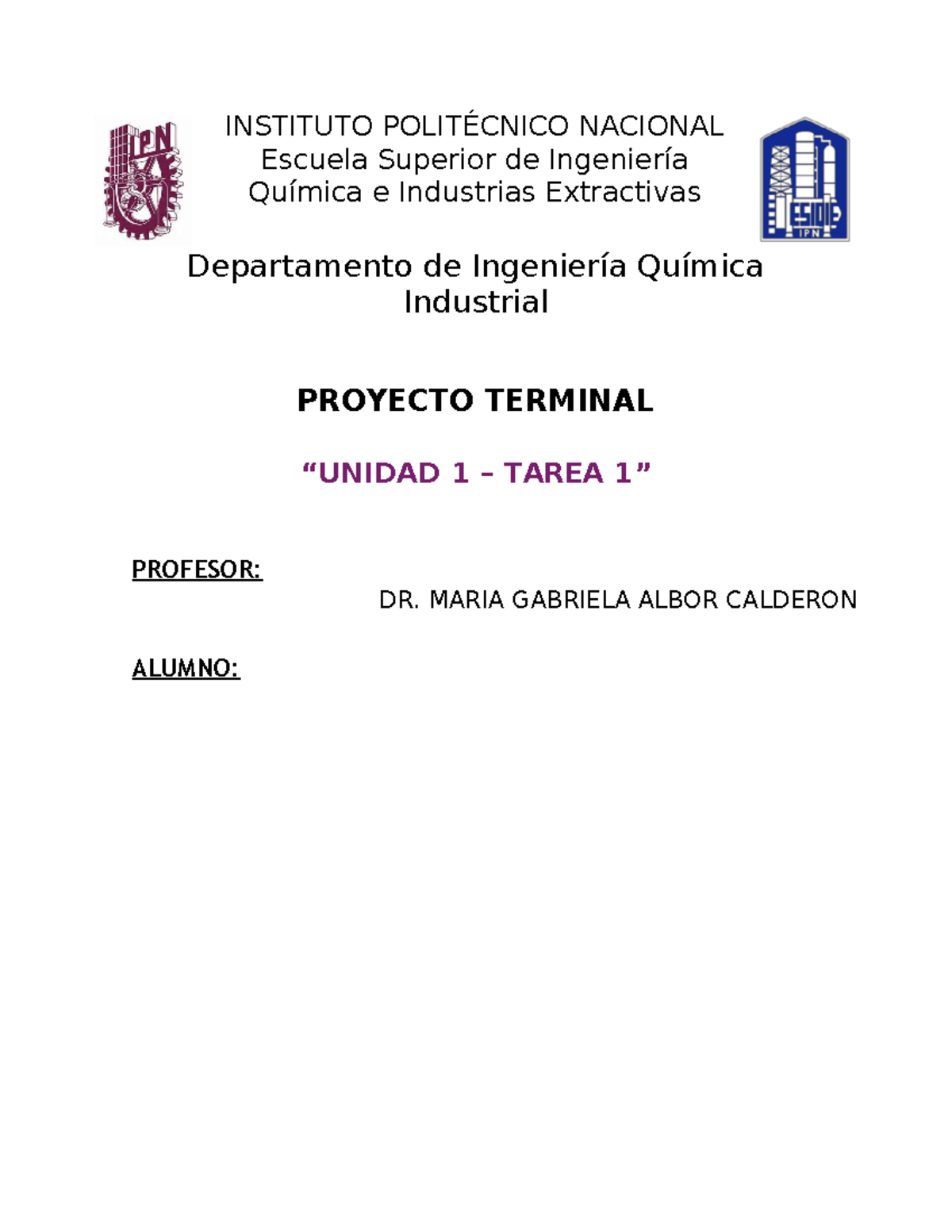 IPN

INSTITUTO POLITÉCNICO NACIONAL
Escuela Superior de Ingeniería
Química e Industrias Extractivas

ESIQIE
IPN

Departamento de Ingeniería Química Industrial

PROYECTO TERMINAL

“UNIDAD 1 – TAREA 1”

PROFESOR:

DR. MARIA GABRIELA ALBOR CALDERON

ALUMNO: